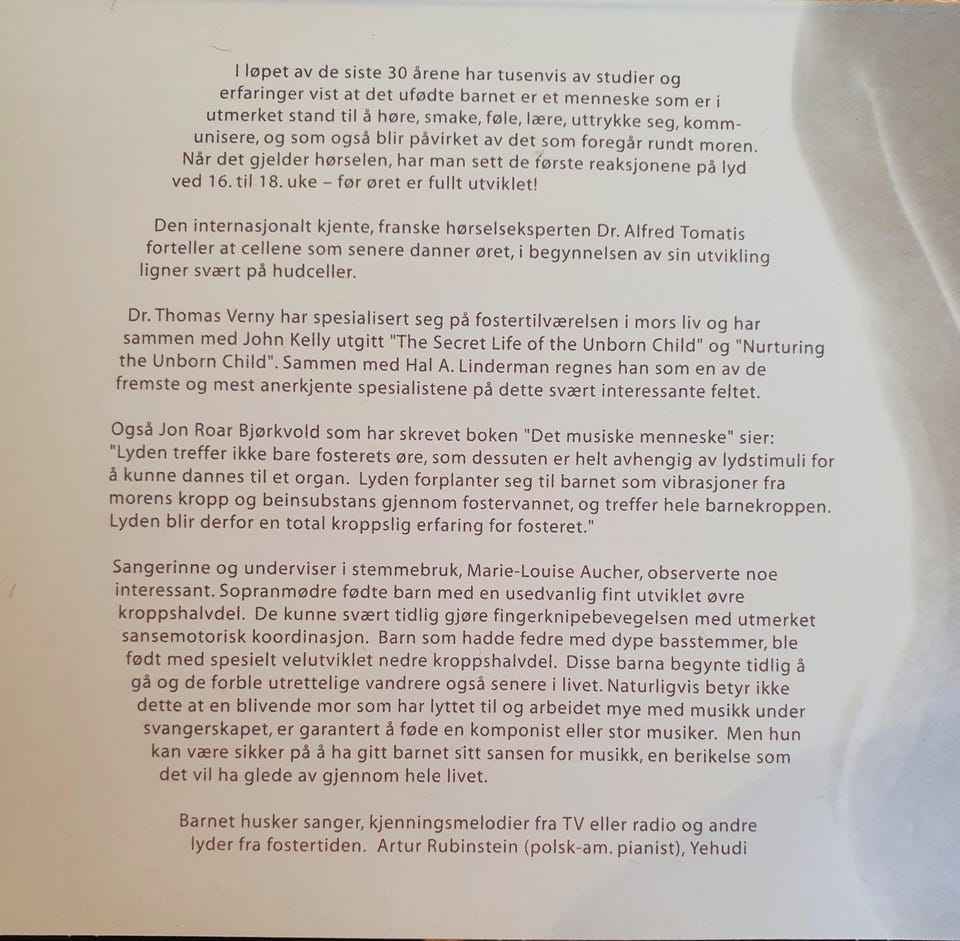 I løpet av de siste 30 årene har tusenvis av studier og erfaringer vist at det ufødte barnet er et menneske som er i utmerket stand til å høre, smake, føle, lære, uttrykke seg, kommunisere, og som også blir påvirket av det som foregår rundt moren. Når det gjelder hørselen, har man sett de første reaksjonene på lyd ved 16. til 18. uke – før øret er fullt utviklet!

Den internasjonalt kjente, franske hørselseksperten Dr. Alfred Tomatis forteller at cellene som senere danner øret, i begynnelsen av sin utvikling ligner svært på hudceller.

Dr. Thomas Verny har spesialisert seg på fostertilværelsen i mors liv og har sammen med John Kelly utgitt "The Secret Life of the Unborn Child" og "Nurturing the Unborn Child". Sammen med Hal A. Linderman regnes han som en av de fremste og mest anerkjente spesialistene på dette svært interessante feltet.

Også Jon Roar Bjørkvold som har skrevet boken "Det musiske menneske" sier: "Lyden treffer ikke bare fosterets øre, som dessuten er helt avhengig av lydstimuli for å kunne dannes til et organ. Lyden forplanter seg til barnet som vibrasjoner fra morens kropp og beinsubstans gjennom fostervannet, og treffer hele barnekroppen. Lyden blir derfor en total kroppslig erfaring for fosteret."

Sangerinne og underviser i stemmebruk, Marie-Louise Aucher, observerte noe interessant. Sopranmødre fødte barn med en usedvanlig fint utviklet øvre kroppshalvdel. De kunne svært tidlig gjøre fingerknipebevegelsen med utmerket sansemotorisk koordinasjon. Barn som hadde fedre med dype basstemmer, ble født med spesielt velutviklet nedre kroppshalvdel. Disse barna begynte tidlig å gå og de forble utrettelige vandrere også senere i livet. Naturligvis betyr ikke dette at en blivende mor som har lyttet til og arbeidet mye med musikk under svangerskapet, er garantert å føde en komponist eller stor musiker. Men hun kan være sikker på å ha gitt barnet sitt sansen for musikk, en berikelse som det vil ha glede av gjennom hele livet.

Barnet husker sanger, kjenningsmelodier fra TV eller radio og andre lyder fra fostertiden. Artur Rubinstein (polsk-am. pianist), Yehudi